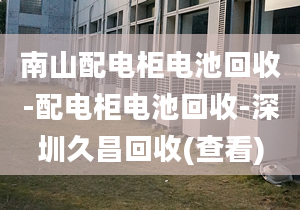 南山配电柜电池回收-配电柜电池回收-深圳久昌回收(查看)